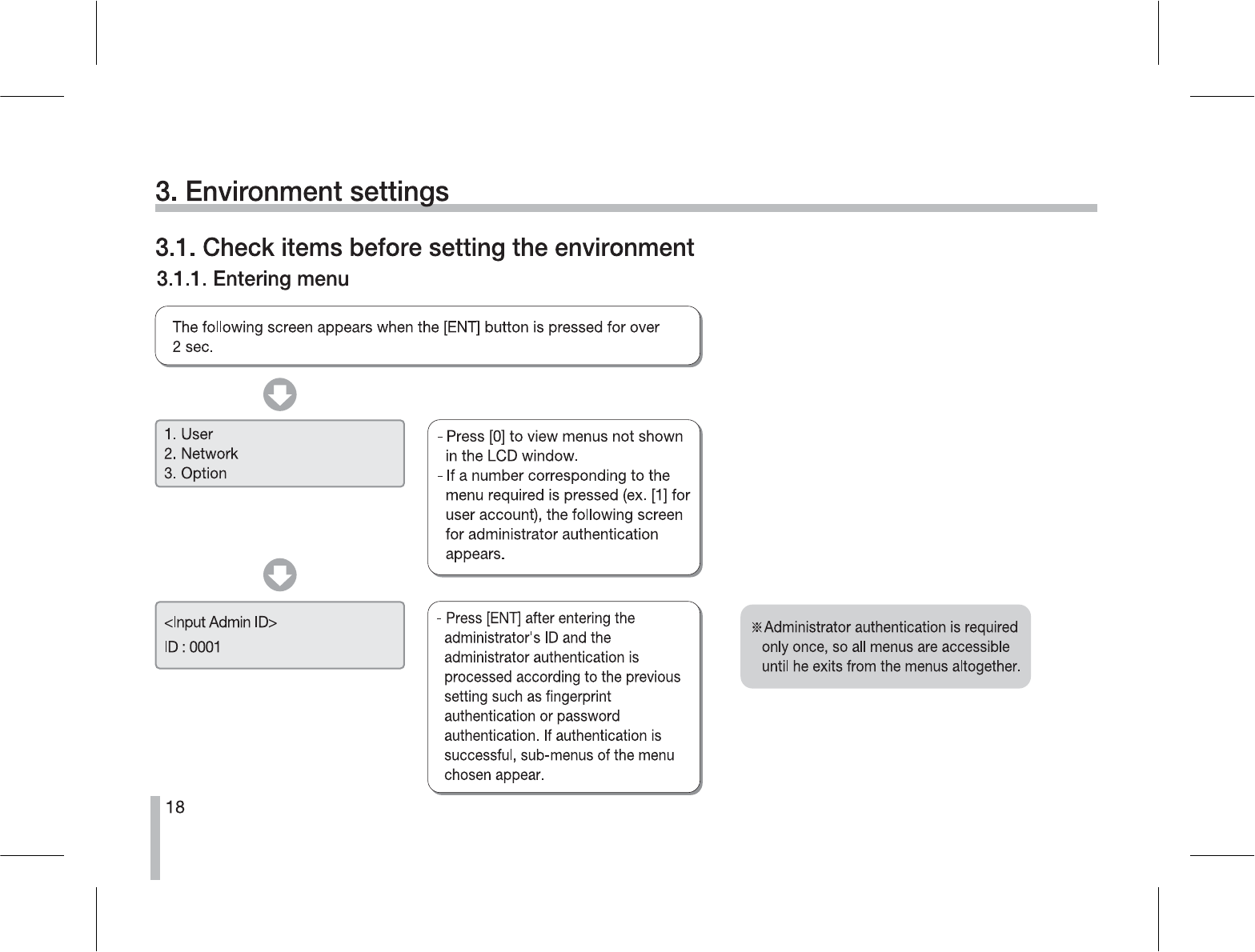 3. Environment settings

3.1. Check items before setting the environment

3.1.1. Entering menu

The following screen appears when the [ENT] button is pressed for over 2 sec.

1. User
2. Network
3. Option

- Press [0] to view menus not shown in the LCD window.
- If a number corresponding to the menu required is pressed (ex. [1] for user account), the following screen for administrator authentication appears.

<Input Admin ID>
ID : 0001

- Press [ENT] after entering the administrator's ID and the administrator authentication is processed according to the previous setting such as fingerprint authentication or password authentication. If authentication is successful, sub-menus of the menu chosen appear.

※Administrator authentication is required only once, so all menus are accessible until he exits from the menus altogether.

18